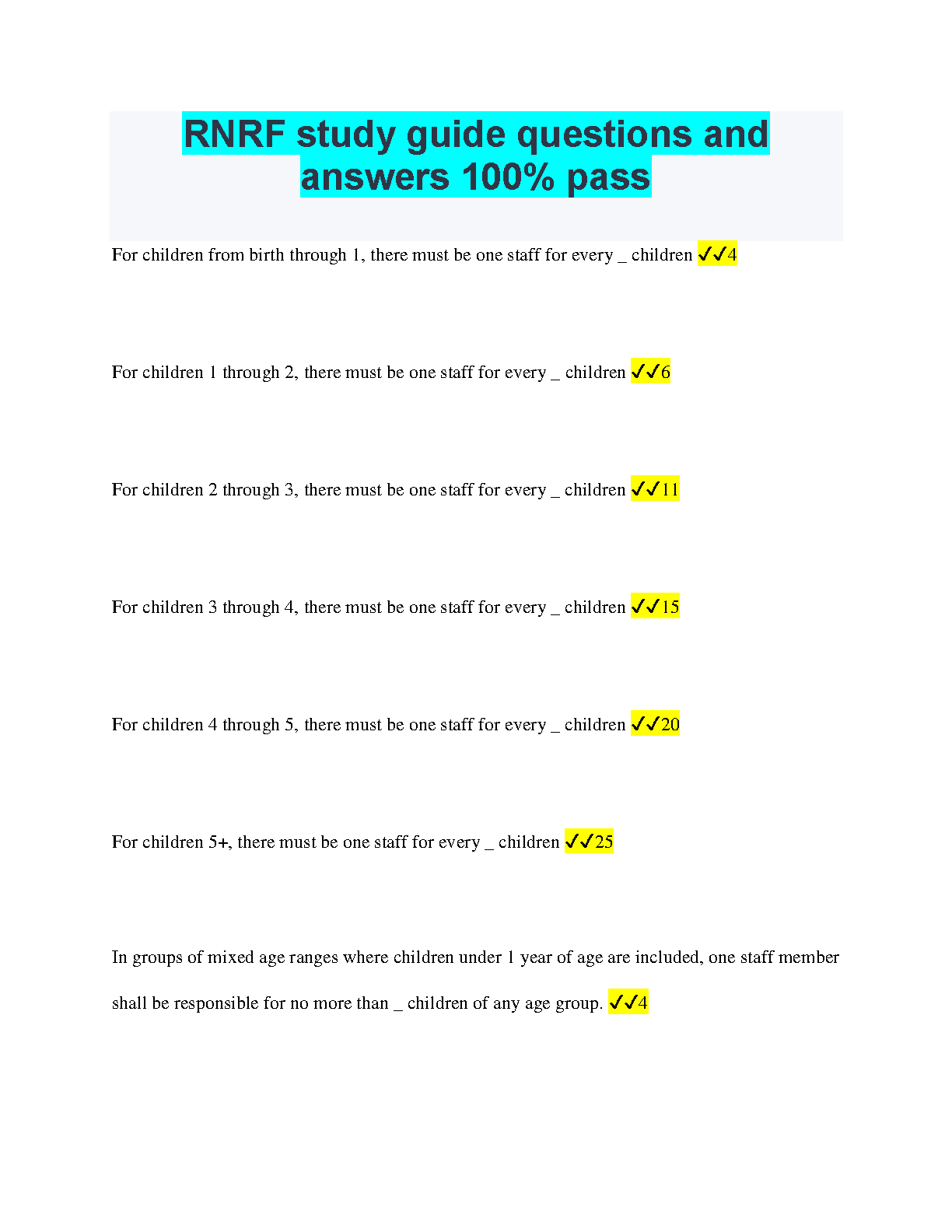 RNRF study guide questions and answers 100% pass

For children from birth through 1, there must be one staff for every _ children ✓✓4

For children 1 through 2, there must be one staff for every _ children ✓✓6

For children 2 through 3, there must be one staff for every _ children ✓✓11

For children 3 through 4, there must be one staff for every _ children ✓✓15

For children 4 through 5, there must be one staff for every _ children ✓✓20

For children 5+, there must be one staff for every _ children ✓✓25

In groups of mixed age ranges where children under 1 year of age are included, one staff member shall be responsible for no more than _ children of any age group. ✓✓4